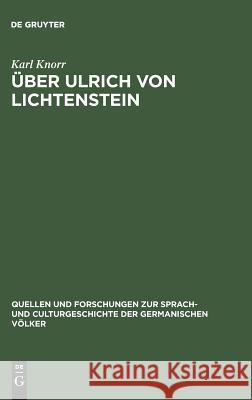 DE GRUYTER

Karl Knorr
ÜBER ULRICH VON LICHTENSTEIN

QUELLEN UND FORSCHUNGEN ZUR SPRACH- UND CULTURGESCHICHTE DER GERMANISCHEN VÖLKER

DE G

Kraina Książek